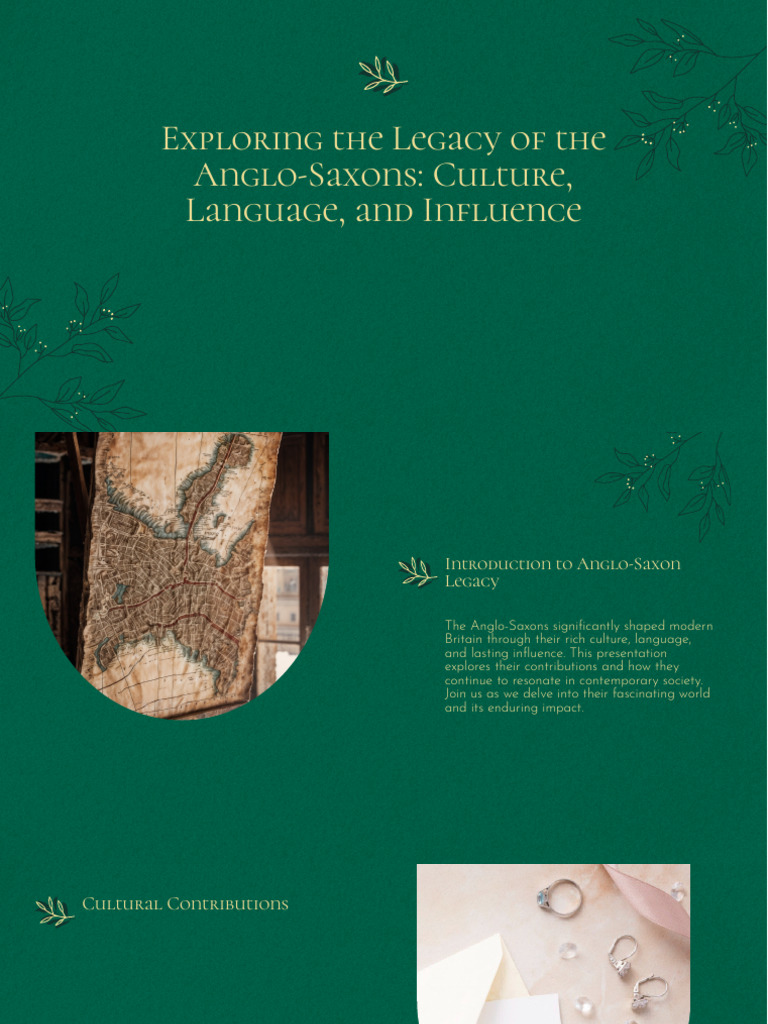 Exploring the Legacy of the Anglo-Saxons: Culture, Language, and Influence

Introduction to Anglo-Saxon Legacy

The Anglo-Saxons significantly shaped modern Britain through their rich culture, language, and lasting influence. This presentation explores their contributions and how they continue to resonate in contemporary society. Join us as we delve into their fascinating world and its enduring impact.

Cultural Contributions